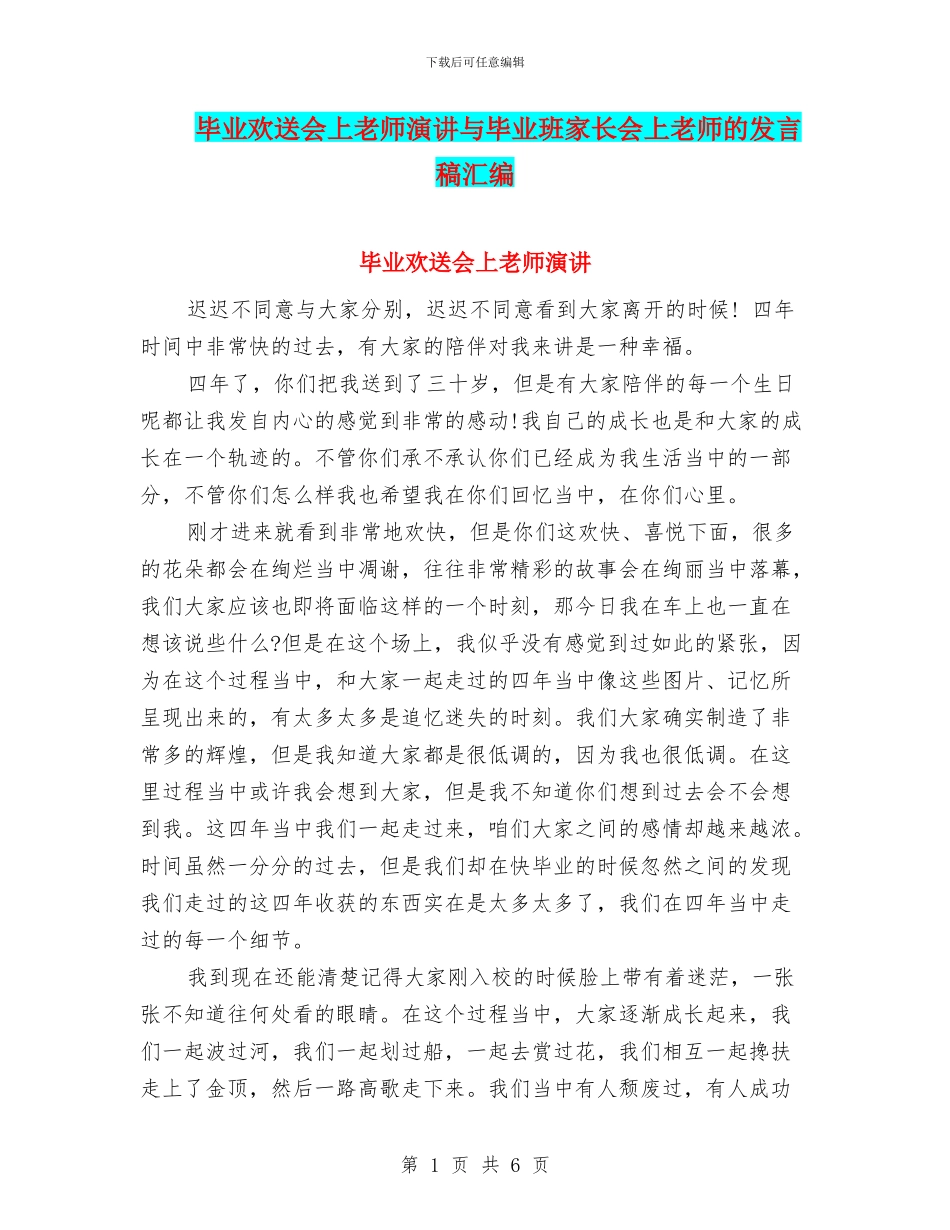 下载后可任意编辑

毕业欢送会上老师演讲与毕业班家长会上老师的发言稿汇编

毕业欢送会上老师演讲

迟迟不同意与大家分别，迟迟不同意看到大家离开的时候！四年时间中非常快的过去，有大家的陪伴对我来讲是一种幸福。

四年了，你们把我送到了三十岁，但是有大家陪伴的每一个生日呢都让我发自内心的感觉到非常的感动!我自己的成长也是和大家的成长在一个轨迹的。不管你们承不承认你们已经成为我生活当中的一部分，不管你们怎么样我也希望我在你们回忆当中，在你们心里。

刚才进来就看到非常地欢快，但是你们这欢快、喜悦下面，很多的花朵都会在绚烂当中凋谢，往往非常精彩的故事会在绚丽当中落幕，我们大家应该也即将面临这样的一个时刻，那今日我在车上也一直在想该说些什么?但是在这个场上，我似乎没有感觉到过如此的紧张，因为在这个过程当中，和大家一起走过的四年当中像这些图片、记忆所呈现出来的，有太多太多是追忆迷失的时刻。我们大家确实制造了非常多的辉煌，但是我知道大家都是很低调的，因为我也很低调。在这里过程当中或许我会想到大家，但是我不知道你们想到过去会不会想到我。这四年当中我们一起走过来，咱们大家之间的感情却越来越浓。时间虽然一分分的过去，但是我们却在快毕业的时候忽然之间的发现我们走过的这四年收获的东西实在是太多太多了，我们在四年当中走过的每一个细节。

我到现在还能清楚记得大家刚入校的时候脸上带有着迷茫，一张张不知道往何处看的眼睛。在这个过程当中，大家逐渐成长起来，我们一起波过河，我们一起划过船，一起去赏过花，我们相互一起搀扶走上了金顶，然后一路高歌走下来。我们当中有人颓废过，有人成功

第 1 页 共 6 页